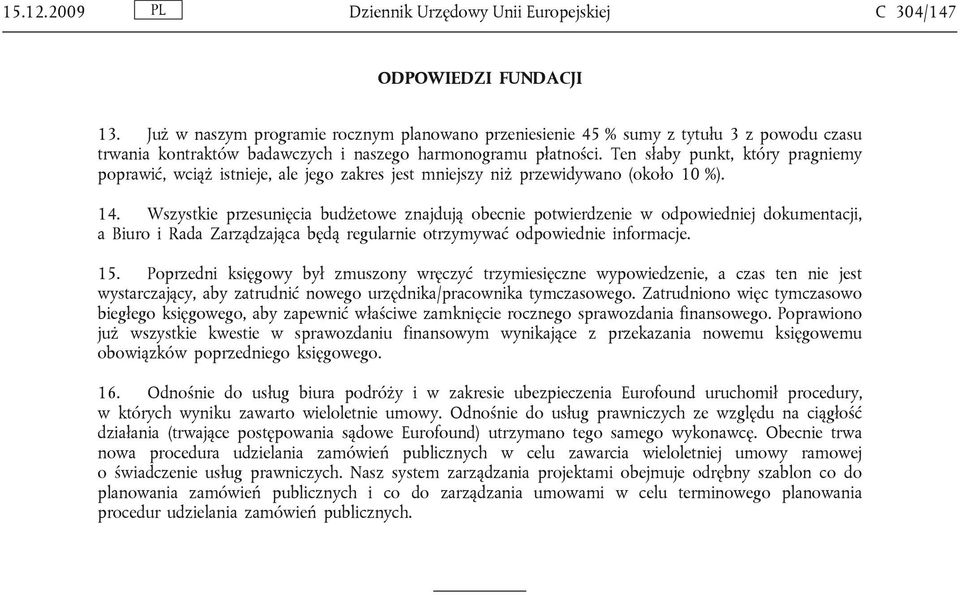 15.12.2009 PL Dziennik Urzędowy Unii Europejskiej C 304/147

ODPOWIEDZI FUNDACJI

13. Już w naszym programie rocznym planowano przeniesienie 45 % sumy z tytułu 3 z powodu czasu trwania kontraktów badawczych i naszego harmonogramu płatności. Ten słaby punkt, który pragniemy poprawić, wciąż istnieje, ale jego zakres jest mniejszy niż przewidywano (około 10 %).

14. Wszystkie przesunięcia budżetowe znajdują obecnie potwierdzenie w odpowiedniej dokumentacji, a Biuro i Rada Zarządzająca będą regularnie otrzymywać odpowiednie informacje.

15. Poprzedni księgowy był zmuszony wręczyć trzymiesięczne wypowiedzenie, a czas ten nie jest wystarczający, aby zatrudnić nowego urzędnika/pracownika tymczasowego. Zatrudniono więc tymczasowo biegłego księgowego, aby zapewnić właściwe zamknięcie rocznego sprawozdania finansowego. Poprawiono już wszystkie kwestie w sprawozdaniu finansowym wynikające z przekazania nowemu księgowemu obowiązków poprzedniego księgowego.

16. Odnośnie do usług biura podróży i w zakresie ubezpieczenia Eurofound uruchomił procedury, w których wyniku zawarto wieloletnie umowy. Odnośnie do usług prawniczych ze względu na ciągłość działania (trwające postępowania sądowe Eurofound) utrzymano tego samego wykonawcę. Obecnie trwa nowa procedura udzielania zamówień publicznych w celu zawarcia wieloletniej umowy ramowej o świadczenie usług prawniczych. Nasz system zarządzania projektami obejmuje odrębny szablon co do planowania zamówień publicznych i co do zarządzania umowami w celu terminowego planowania procedur udzielania zamówień publicznych.